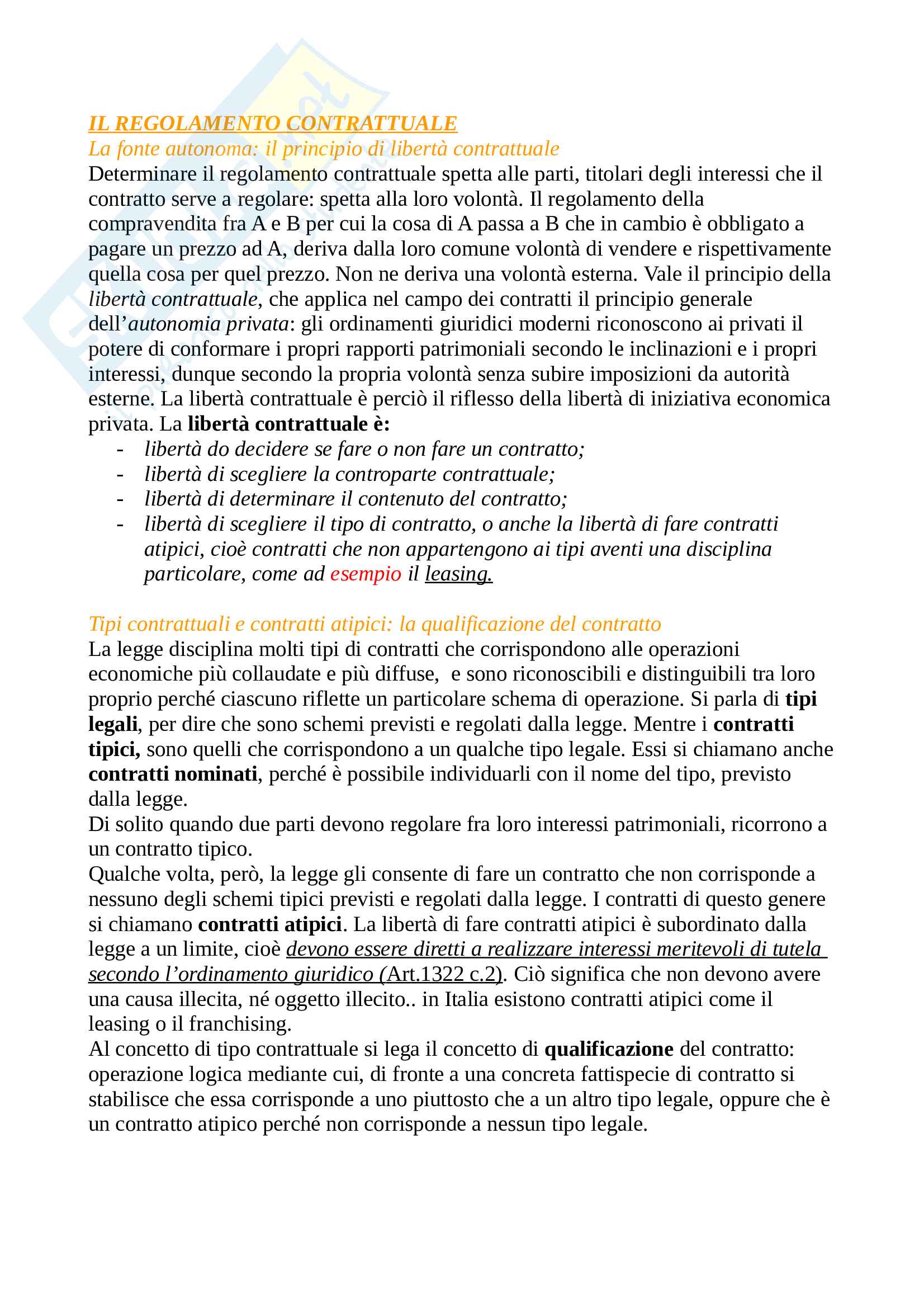 IL REGOLAMENTO CONTRATTUALE
La fonte autonoma: il principio di libertà contrattuale
Determinare il regolamento contrattuale spetta alle parti, titolari degli interessi che il contratto serve a regolare: spetta alla loro volontà. Il regolamento della compravendita fra A e B per cui la cosa di A passa a B che in cambio è obbligato a pagare un prezzo ad A, deriva dalla loro comune volontà di vendere e rispettivamente quella cosa per quel prezzo. Non ne deriva una volontà esterna. Vale il principio della libertà contrattuale, che applica nel campo dei contratti il principio generale dell'autonomia privata: gli ordinamenti giuridici moderni riconoscono ai privati il potere di conformare i propri rapporti patrimoniali secondo le inclinazioni e i propri interessi, dunque secondo la propria volontà senza subire imposizioni da autorità esterne. La libertà contrattuale è perciò il riflesso della libertà di iniziativa economica privata. La libertà contrattuale è:
- libertà do decidere se fare o non fare un contratto;
- libertà di scegliere la controparte contrattuale;
- libertà di determinare il contenuto del contratto;
- libertà di scegliere il tipo di contratto, o anche la libertà di fare contratti atipici, cioè contratti che non appartengono ai tipi aventi una disciplina particolare, come ad esempio il leasing.

Tipi contrattuali e contratti atipici: la qualificazione del contratto
La legge disciplina molti tipi di contratti che corrispondono alle operazioni economiche più collaudate e più diffuse, e sono riconoscibili e distinguibili tra loro proprio perché ciascuno riflette un particolare schema di operazione. Si parla di tipi legali, per dire che sono schemi previsti e regolati dalla legge. Mentre i contratti tipici, sono quelli che corrispondono a un qualche tipo legale. Essi si chiamano anche contratti nominati, perché è possibile individuarli con il nome del tipo, previsto dalla legge.
Di solito quando due parti devono regolare fra loro interessi patrimoniali, ricorrono a un contratto tipico.
Qualche volta, però, la legge gli consente di fare un contratto che non corrisponde a nessuno degli schemi tipici previsti e regolati dalla legge. I contratti di questo genere si chiamano contratti atipici. La libertà di fare contratti atipici è subordinato dalla legge a un limite, cioè devono essere diretti a realizzare interessi meritevoli di tutela secondo l'ordinamento giuridico (Art.1322 c.2). Ciò significa che non devono avere una causa illecita, né oggetto illecito.. in Italia esistono contratti atipici come il leasing o il franchising.
Al concetto di tipo contrattuale si lega il concetto di qualificazione del contratto: operazione logica mediante cui, di fronte a una concreta fattispecie di contratto si stabilisce che essa corrisponde a uno piuttosto che a un altro tipo legale, oppure che è un contratto atipico perché non corrisponde a nessun tipo legale.